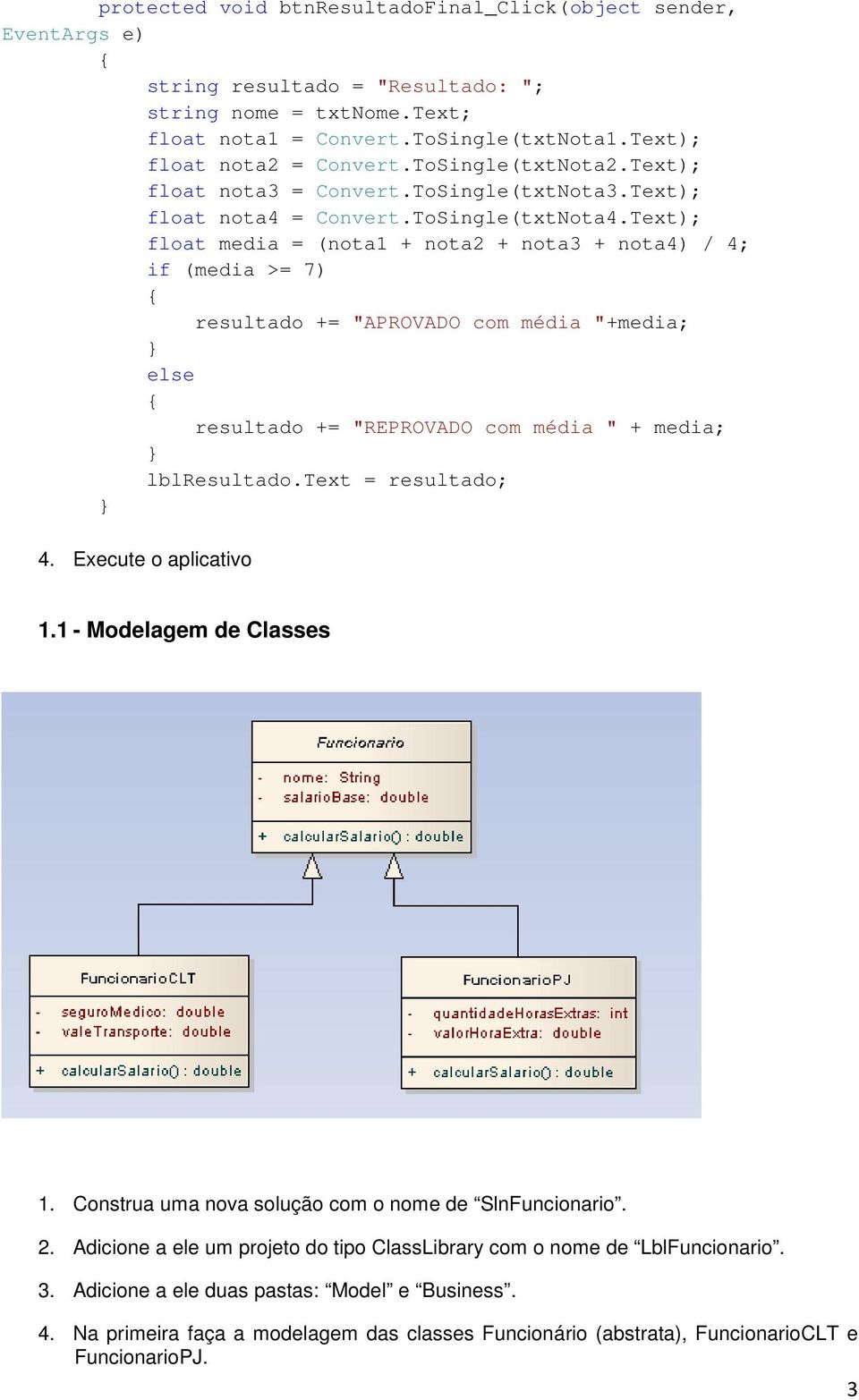 protected void btnResultadoFinal_Click(object sender, EventArgs e)
{
string resultado = "Resultado: ";
string nome = txtNome.Text;
float nota1 = Convert.ToSingle(txtNota1.Text);
float nota2 = Convert.ToSingle(txtNota2.Text);
float nota3 = Convert.ToSingle(txtNota3.Text);
float nota4 = Convert.ToSingle(txtNota4.Text);
float media = (nota1 + nota2 + nota3 + nota4) / 4;
if (media >= 7)
{
resultado += "APROVADO com média "+media;
}
else
{
resultado += "REPROVADO com média " + media;
}
lblResultado.Text = resultado;
}

4. Execute o aplicativo

1.1 - Modelagem de Classes

Funcionario
- nome: String
- salarioBase: double
+ calcularSalario() : double

FuncionarioCLT
- seguroMedico: double
- valeTransporte: double
+ calcularSalario() : double

FuncionarioPJ
- quantidadeHorasExtras: int
- valorHoraExtra: double
+ calcularSalario() : double

1. Construa uma nova solução com o nome de “SlnFuncionario”.

2. Adicione a ele um projeto do tipo ClassLibrary com o nome de “LblFuncionario”.

3. Adicione a ele duas pastas: “Model” e “Business”.

4. Na primeira faça a modelagem das classes Funcionário (abstrata), FuncionarioCLT e FuncionarioPJ.

3